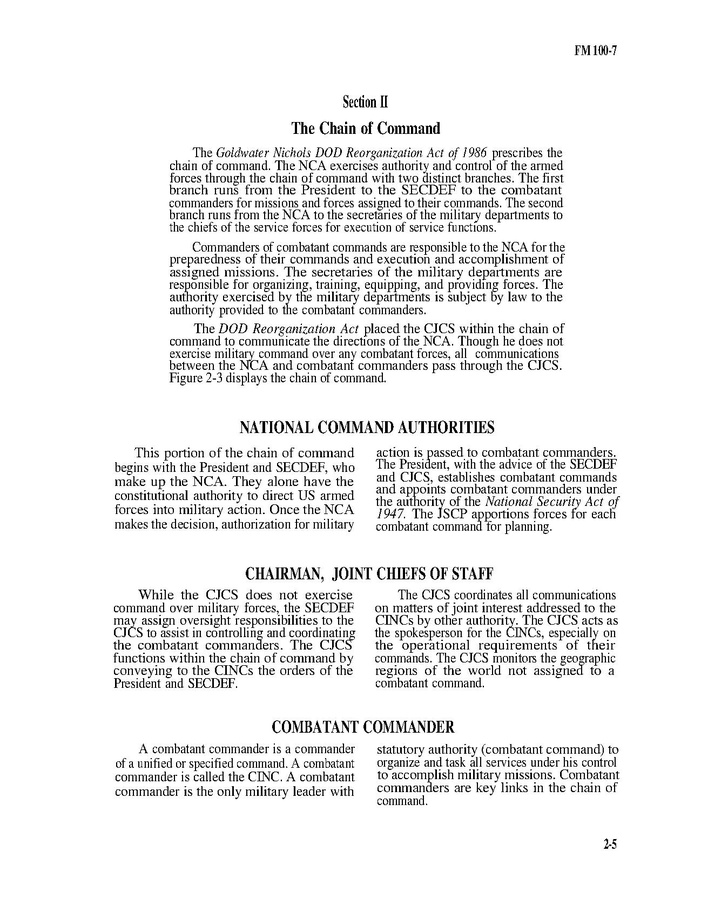 FM 100-7

Section II

The Chain of Command

The Goldwater Nichols DOD Reorganization Act of 1986 prescribes the chain of command. The NCA exercises authority and control of the armed forces through the chain of command with two distinct branches. The first branch runs from the President to the SECDEF to the combatant commanders for missions and forces assigned to their commands. The second branch runs from the NCA to the secretaries of the military departments to the chiefs of the service forces for execution of service functions.

Commanders of combatant commands are responsible to the NCA for the preparedness of their commands and execution and accomplishment of assigned missions. The secretaries of the military departments are responsible for organizing, training, equipping, and providing forces. The authority exercised by the military departments is subject by law to the authority provided to the combatant commanders.

The DOD Reorganization Act placed the CJCS within the chain of command to communicate the directions of the NCA. Though he does not exercise military command over any combatant forces, all communications between the NCA and combatant commanders pass through the CJCS. Figure 2-3 displays the chain of command.

NATIONAL COMMAND AUTHORITIES

This portion of the chain of command begins with the President and SECDEF, who make up the NCA. They alone have the constitutional authority to direct US armed forces into military action. Once the NCA makes the decision, authorization for military action is passed to combatant commanders. The President, with the advice of the SECDEF and CJCS, establishes combatant commands and appoints combatant commanders under the authority of the National Security Act of 1947. The JSCP apportions forces for each combatant command for planning.

CHAIRMAN, JOINT CHIEFS OF STAFF

While the CJCS does not exercise command over military forces, the SECDEF may assign oversight responsibilities to the CJCS to assist in controlling and coordinating the combatant commanders. The CJCS functions within the chain of command by conveying to the CINCs the orders of the President and SECDEF.

The CJCS coordinates all communications on matters of joint interest addressed to the CINCs by other authority. The CJCS acts as the spokesperson for the CINCs, especially on the operational requirements of their commands. The CJCS monitors the geographic regions of the world not assigned to a combatant command.

COMBATANT COMMANDER

A combatant commander is a commander of a unified or specified command. A combatant commander is called the CINC. A combatant commander is the only military leader with statutory authority (combatant command) to organize and task all services under his control to accomplish military missions. Combatant commanders are key links in the chain of command.

2-5